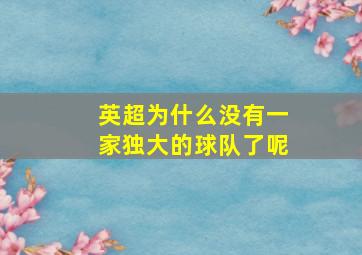 英超为什么没有一家独大的球队了呢